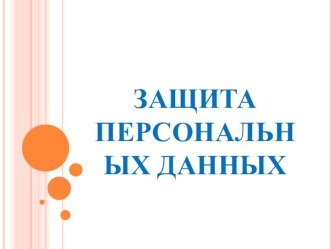 ЗАЩИТА ПЕРСОНАЛЬНЫХ ДАННЫХ